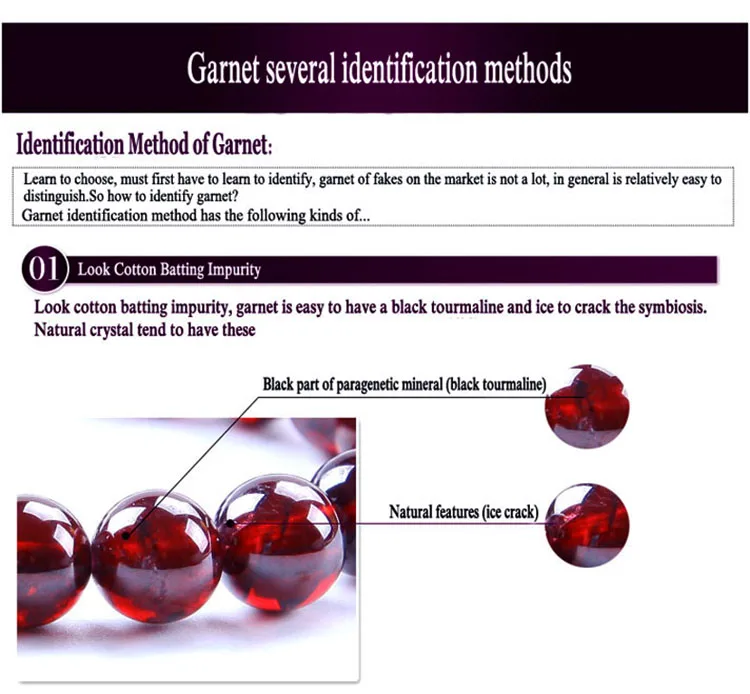 Garnet several identification methods

Identification Method of Garnet:

Learn to choose, must first have to learn to identify, garnet of fakes on the market is not a lot, in general is relatively easy to distinguish.So how to identify garnet?
Garnet identification method has the following kinds of...

01 Look Cotton Batting Impurity

Look cotton batting impurity, garnet is easy to have a black tourmaline and ice to crack the symbiosis. Natural crystal tend to have these

Black part of paragenetic mineral (black tourmaline)

Natural features (ice crack)